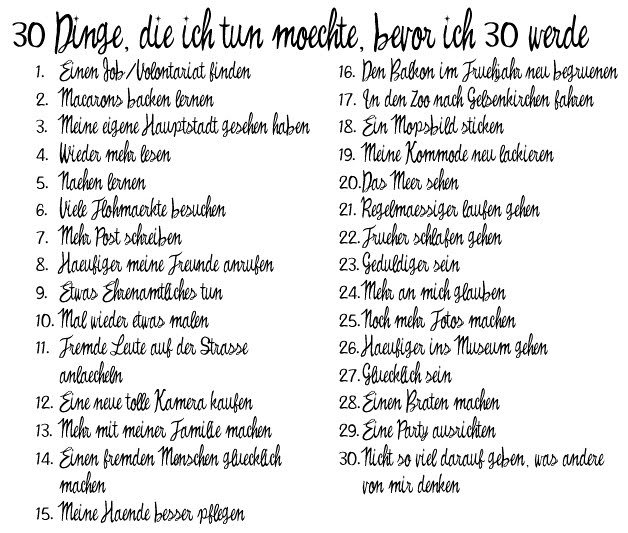 30 Dinge, die ich tun moechte, bevor ich 30 werde

1. Einen Job/Volontariat finden
2. Macarons backen lernen
3. Meine eigene Hauptstadt gesehen haben
4. Wieder mehr lesen
5. Naehen lernen
6. Viele Flohmaerkte besuchen
7. Mehr Post schreiben
8. Haeufiger meine Freunde anrufen
9. Etwas Ehrenamtliches tun
10. Mal wieder etwas malen
11. Fremde Leute auf der Strasse anlaecheln
12. Eine neue tolle Kamera kaufen
13. Mehr mit meiner Familie machen
14. Einen fremden Menschen gluecklich machen
15. Meine Haende besser pflegen

16. Den Balkon im Fruehjahr neu begruenen
17. In den Zoo nach Gelsenkirchen fahren
18. Ein Mopsbild sticken
19. Meine Kommode neu lackieren
20. Das Meer sehen
21. Regelmaessiger laufen gehen
22. Frueher schlafen gehen
23. Geduldiger sein
24. Mehr an mich glauben
25. Noch mehr Fotos machen
26. Haeufiger ins Museum gehen
27. Gluecklich sein
28. Einen Braten machen
29. Eine Party ausrichten
30. Nicht so viel darauf geben, was andere von mir denken